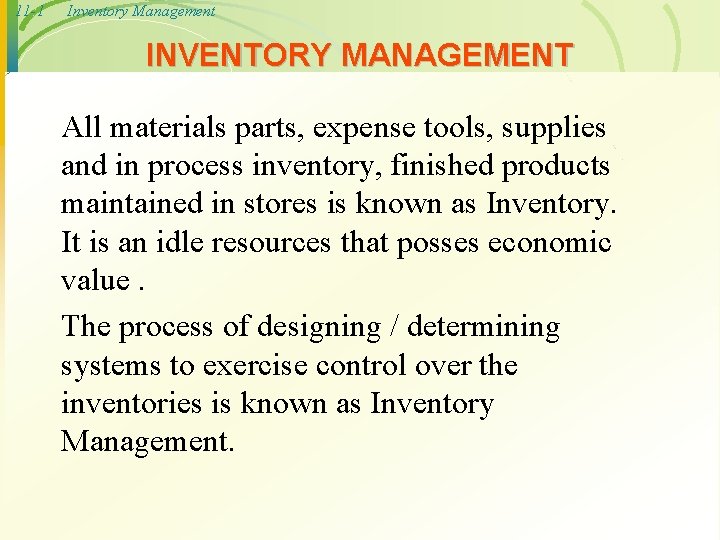 11-1 Inventory Management

INVENTORY MANAGEMENT

All materials parts, expense tools, supplies and in process inventory, finished products maintained in stores is known as Inventory. It is an idle resources that posses economic value .

The process of designing / determining systems to exercise control over the inventories is known as Inventory Management.